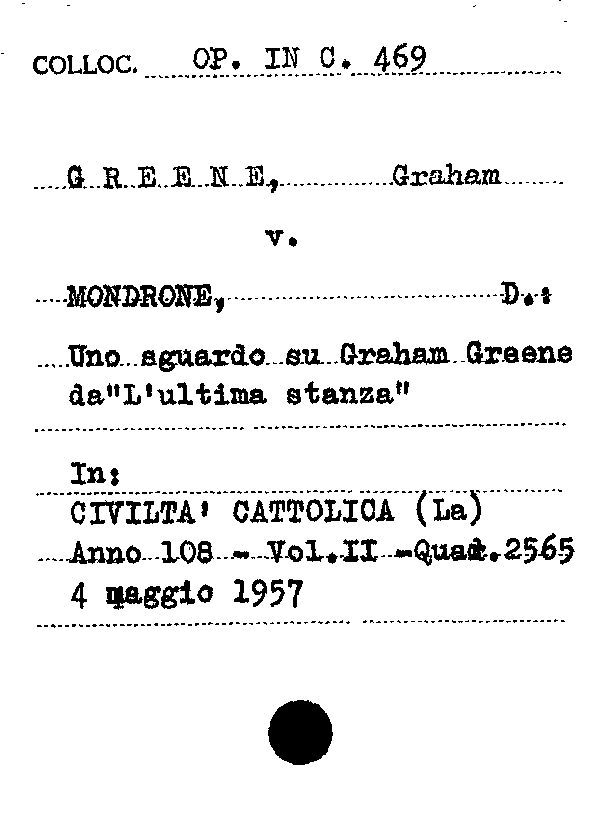 COLLOC. OP. IN C. 469

G R E E N E, Graham

v.

MONDRONE, D.:

Uno sguardo su Graham Greene da"L'ultima stanza"

In:
CIVILTA' CATTOLICA (La)
Anno 108 - Vol.II -Quad.2565
4 maggio 1957